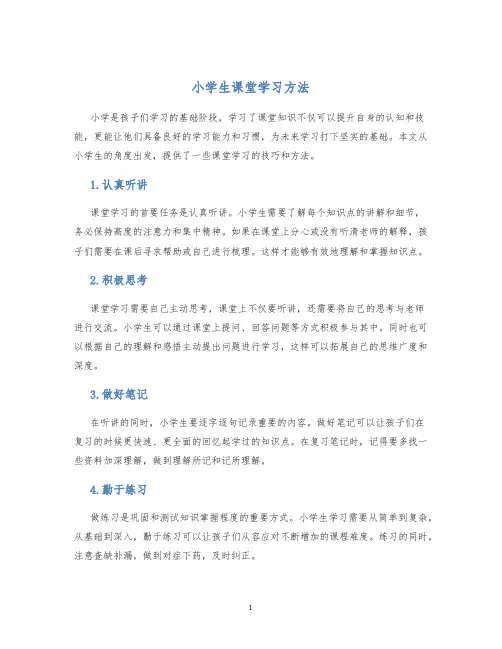 小学生课堂学习方法

小学是孩子们学习的基础阶段，学习了课堂知识不仅可以提升自身的认知和技能，更能让他们具备良好的学习能力和习惯，为未来学习打下坚实的基础。本文从小学生的角度出发，提供了一些课堂学习的技巧和方法。

1. 认真听讲

课堂学习的首要任务是认真听讲。小学生需要了解每个知识点的讲解和细节，务必保持高度的注意力和集中精神。如果在课堂上分心或没有听清老师的解释，孩子们需要在课后寻求帮助或自己进行梳理。这样才能够有效地理解和掌握知识点。

2. 积极思考

课堂学习需要自己主动思考，课堂上不仅要听讲，还需要将自己的思考与老师进行交流。小学生可以通过课堂上提问、回答问题等方式积极参与其中，同时也可以根据自己的理解和感悟主动提出问题进行学习，这样可以拓展自己的思维广度和深度。

3. 做好笔记

在听讲的同时，小学生要逐字逐句记录重要的内容。做好笔记可以让孩子们在复习的时候更快速、更全面的回忆起学过的知识点。在复习笔记时，记得要多找一些资料加深理解，做到理解所记和记所理解。

4. 勤于练习

做练习是巩固和测试知识掌握程度的重要方式。小学生学习需要从简单到复杂，从基础到深入，勤于练习可以让孩子们从容应对不断增加的课程难度。练习的同时，注意查缺补漏，做到对症下药，及时纠正。

1